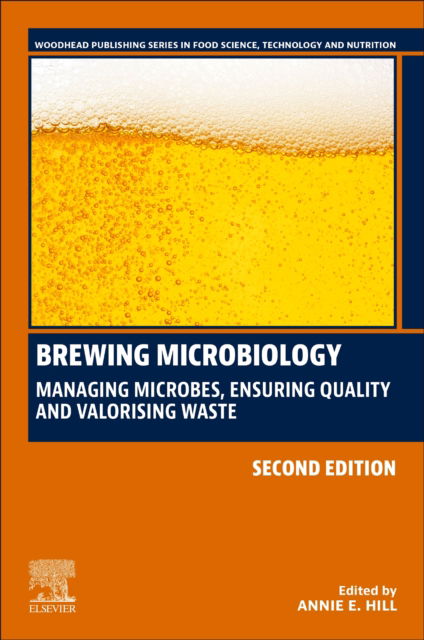 WOODHEAD PUBLISHING SERIES IN FOOD SCIENCE, TECHNOLOGY AND NUTRITION

BREWING MICROBIOLOGY

MANAGING MICROBES, ENSURING QUALITY AND VALORISING WASTE

SECOND EDITION

ELSEVIER

Edited by
ANNIE E. HILL